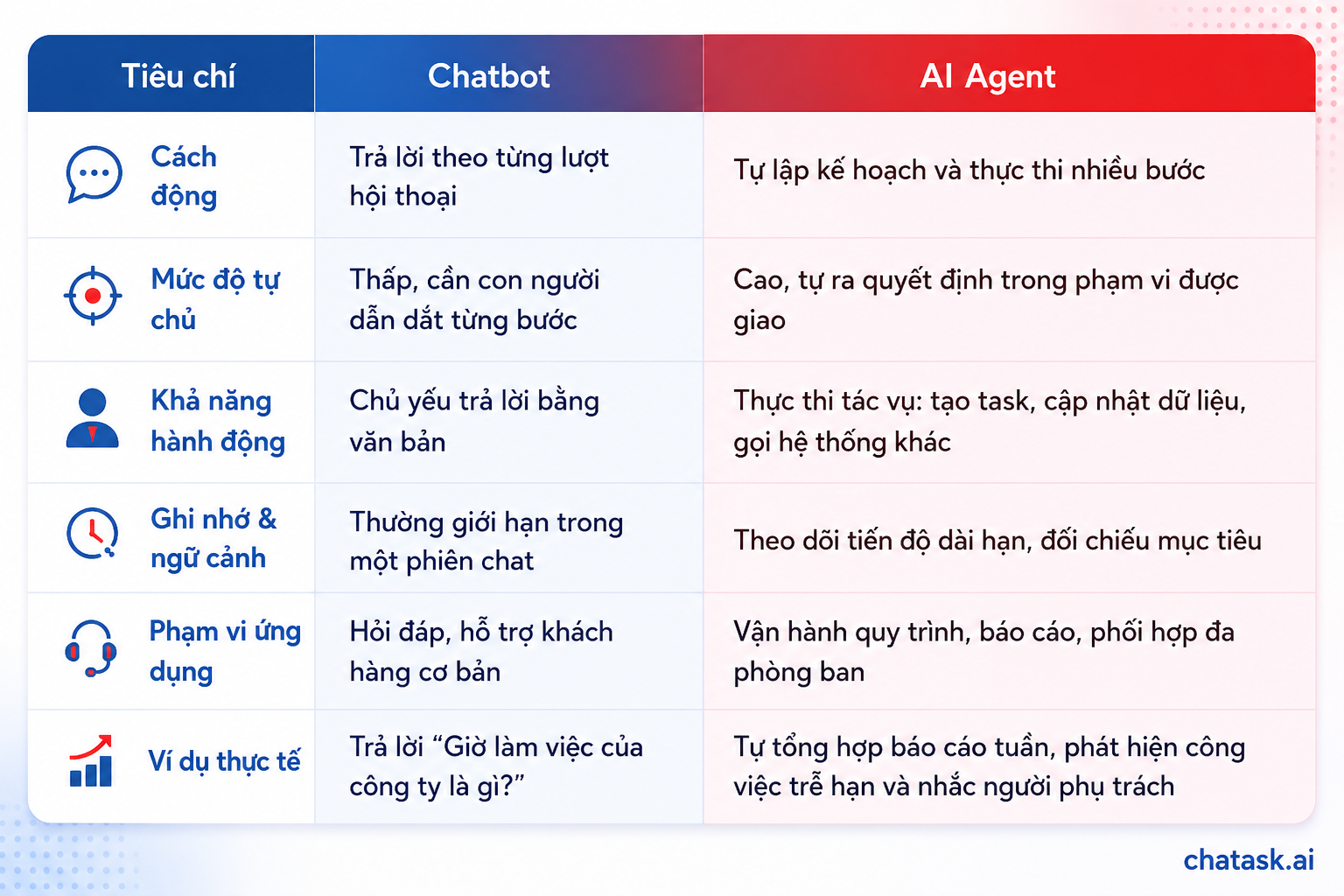 | Tiêu chí | Chatbot | AI Agent |
|---|---|---|
| Cách động | Trả lời theo từng lượt hội thoại | Tự lập kế hoạch và thực thi nhiều bước |
| Mức độ tự chủ | Thấp, cần con người dẫn dắt từng bước | Cao, tự ra quyết định trong phạm vi được giao |
| Khả năng hành động | Chủ yếu trả lời bằng văn bản | Thực thi tác vụ: tạo task, cập nhật dữ liệu, gọi hệ thống khác |
| Ghi nhớ & ngữ cảnh | Thường giới hạn trong một phiên chat | Theo dõi tiến độ dài hạn, đối chiếu mục tiêu |
| Phạm vi ứng dụng | Hỏi đáp, hỗ trợ khách hàng cơ bản | Vận hành quy trình, báo cáo, phối hợp đa phòng ban |
| Ví dụ thực tế | Trả lời “Giờ làm việc của công ty là gì?” | Tự tổng hợp báo cáo tuần, phát hiện công việc trễ hạn và nhắc người phụ trách |

chatask.ai